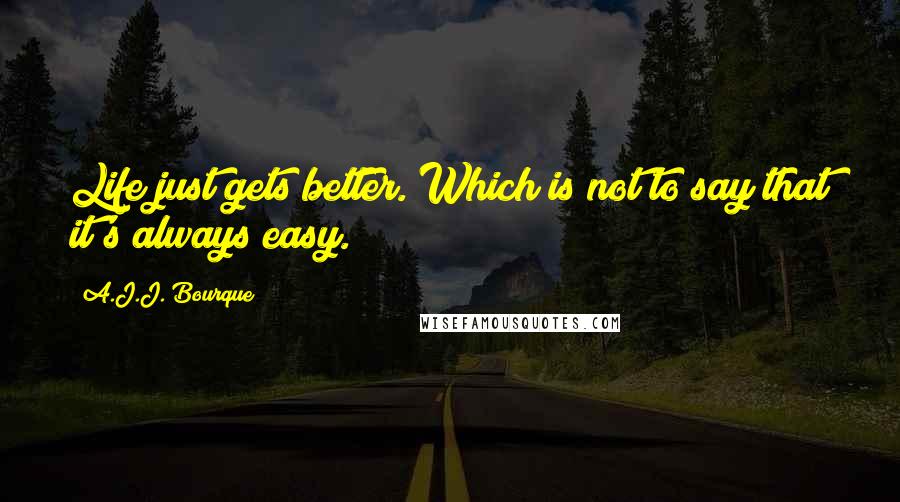 Life just gets better. Which is not to say that it's always easy.

A.J.J. Bourque

WISEFAMOUSQUOTES.COM